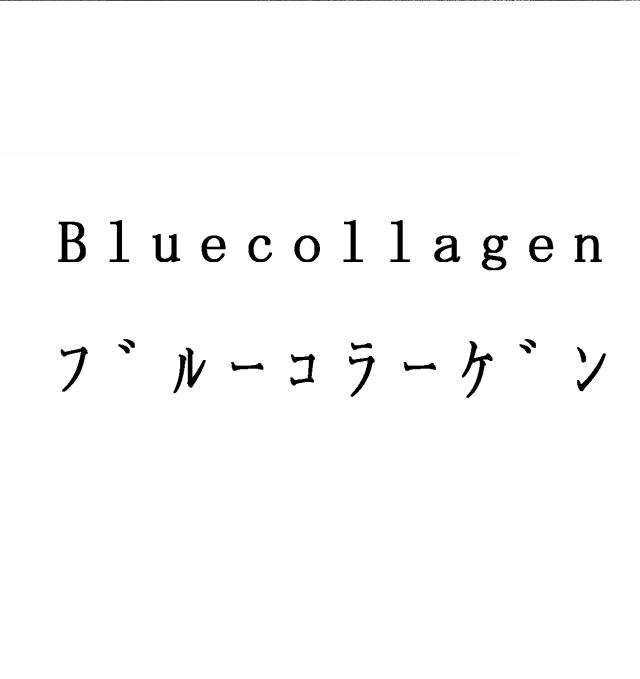 Bluecollagen
ブルーコラーゲン